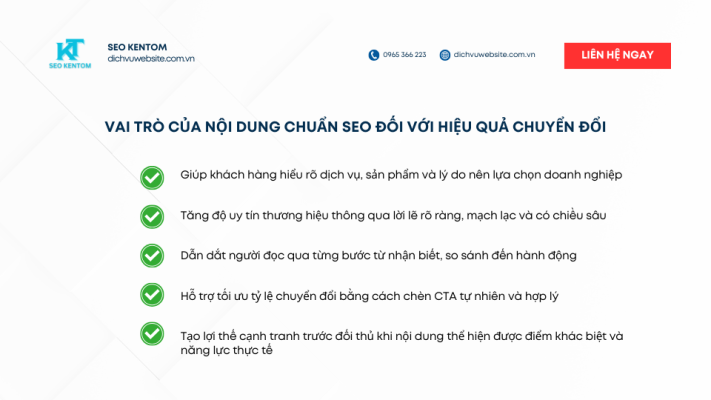 KT
SEO KENTOM

SEO KENTOM
dichvuwebsite.com.vn

0965 366 223

dichvuwebsite.com.vn

LIÊN HỆ NGAY

VAI TRÒ CỦA NỘI DUNG CHUẨN SEO ĐỐI VỚI HIỆU QUẢ CHUYỂN ĐỔI

Giúp khách hàng hiểu rõ dịch vụ, sản phẩm và lý do nên lựa chọn doanh nghiệp

Tăng độ uy tín thương hiệu thông qua lời lẽ rõ ràng, mạch lạc và có chiều sâu

Dẫn dắt người đọc qua từng bước từ nhận biết, so sánh đến hành động

Hỗ trợ tối ưu tỷ lệ chuyển đổi bằng cách chèn CTA tự nhiên và hợp lý

Tạo lợi thế cạnh tranh trước đối thủ khi nội dung thể hiện được điểm khác biệt và năng lực thực tế